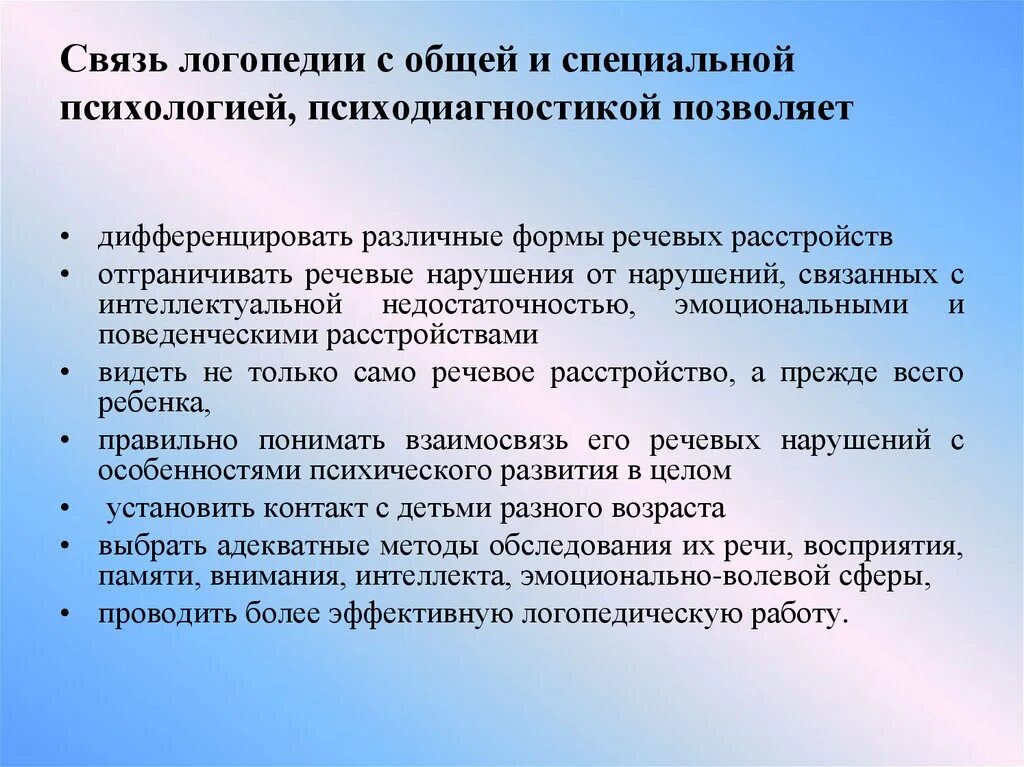 Связь логопедии с общей и специальной психологией, психодиагностикой позволяет

• дифференцировать различные формы речевых расстройств
• отграничивать речевые нарушения от нарушений, связанных с интеллектуальной недостаточностью, эмоциональными и поведенческими расстройствами
• видеть не только само речевое расстройство, а прежде всего ребенка,
• правильно понимать взаимосвязь его речевых нарушений с особенностями психического развития в целом
• установить контакт с детьми разного возраста
• выбрать адекватные методы обследования их речи, восприятия, памяти, внимания, интеллекта, эмоционально-волевой сферы,
• проводить более эффективную логопедическую работу.